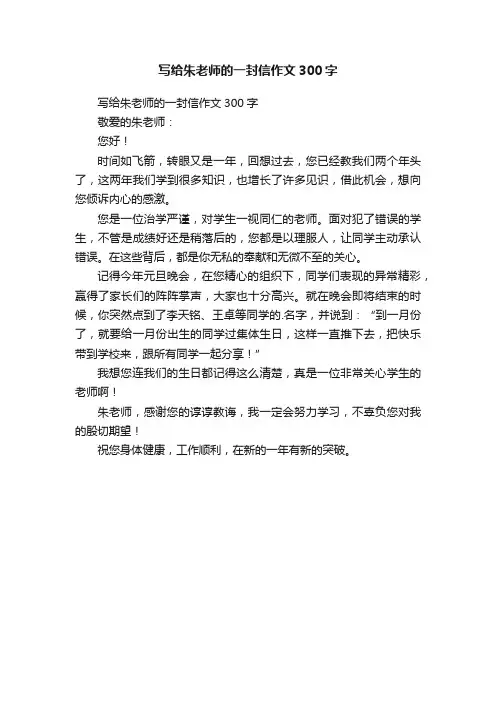 写给朱老师的一封信作文 300 字

写给朱老师的一封信作文 300 字

敬爱的朱老师：

您好！

时间如飞箭，转眼又是一年，回想过去，您已经教我们两个年头了，这两年我们学到很多知识，也增长了许多见识，借此机会，想向您倾诉内心的感激。

您是一位治学严谨，对学生一视同仁的老师。面对犯了错误的学生，不管是成绩好还是稍落后的，您都是以理服人，让同学主动承认错误。在这些背后，都是你无私的奉献和无微不至的关心。

记得今年元旦晚会，在您精心的组织下，同学们表现的异常精彩，赢得了家长们的阵阵掌声，大家也十分高兴。就在晚会即将结束的时候，你突然点到了李天铭、王卓等同学的.名字，并说到：“到一月份了，就要给一月份出生的同学过集体生日，这样一直推下去，把快乐带到学校来，跟所有同学一起分享！”

我想您连我们的生日都记得这么清楚，真是一位非常关心学生的老师啊！

朱老师，感谢您的谆谆教诲，我一定会努力学习，不辜负您对我的殷切期望！

祝您身体健康，工作顺利，在新的一年有新的突破。